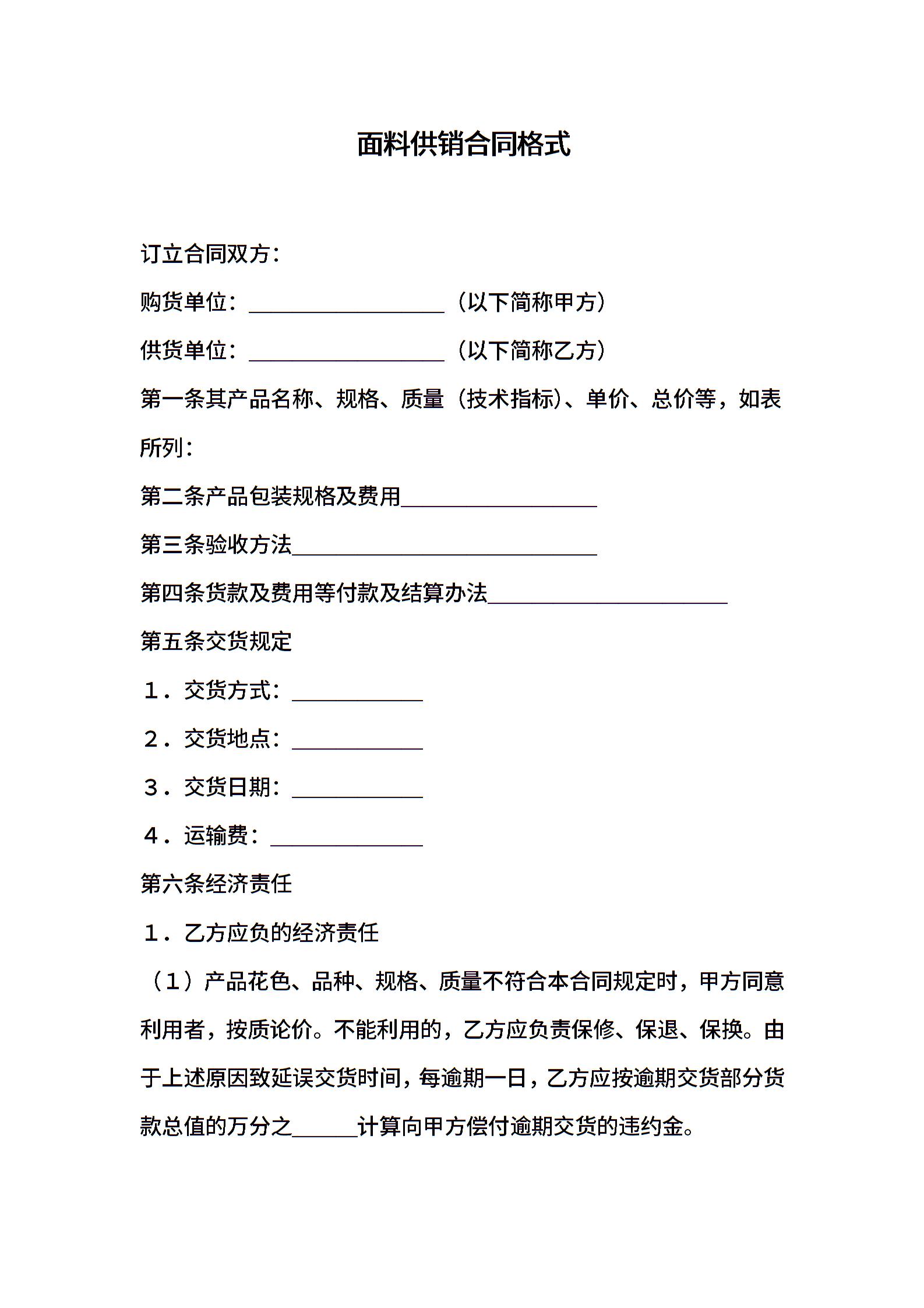 面料供销合同格式

订立合同双方：

购货单位：__________________（以下简称甲方）

供货单位：__________________（以下简称乙方）

第一条其产品名称、规格、质量（技术指标）、单价、总价等，如表所列：

第二条产品包装规格及费用__________________

第三条验收方法____________________________

第四条货款及费用等付款及结算办法______________________

第五条交货规定

1．交货方式：____________

2．交货地点：____________

3．交货日期：____________

4．运输费：______________

第六条经济责任

1．乙方应负的经济责任

（1）产品花色、品种、规格、质量不符合本合同规定时，甲方同意利用者，按质论价。不能利用的，乙方应负责保修、保退、保换。由于上述原因致延误交货时间，每逾期一日，乙方应按逾期交货部分货款总值的万分之______计算向甲方偿付逾期交货的违约金。